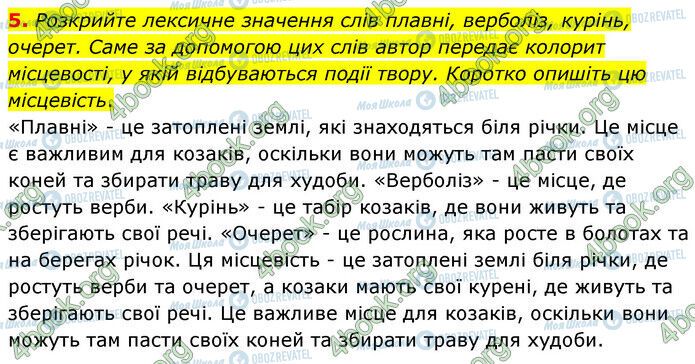 5. Розкрийте лексичне значення слів плавні, верболіз, курінь, очерет. Саме за допомогою цих слів автор передає колорит місцевості, у якій відбуваються події твору. Коротко опишіть цю місцевість.

«Плавні» - це затоплені землі, які знаходяться біля річки. Це місце є важливим для козаків, оскільки вони можуть там пасти своїх коней та збирати траву для худоби. «Верболіз» - це місце, де ростуть верби. «Курінь» - це табір козаків, де вони живуть та зберігають свої речі. «Очерет» - це рослина, яка росте в болотах та на берегах річок. Ця місцевість - це затоплені землі біля річки, де ростуть верби та очерет, а козаки мають свої курені, де живуть та зберігають свої речі. Це важливе місце для козаків, оскільки вони можуть там пасти своїх коней та збирати траву для худоби.

4book.org
Моя Школа
OBOZREVATEL